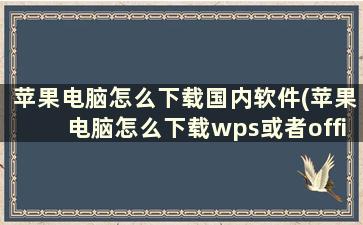 苹果电脑怎么下载国内软件(苹果电脑怎么下载wps或者offi